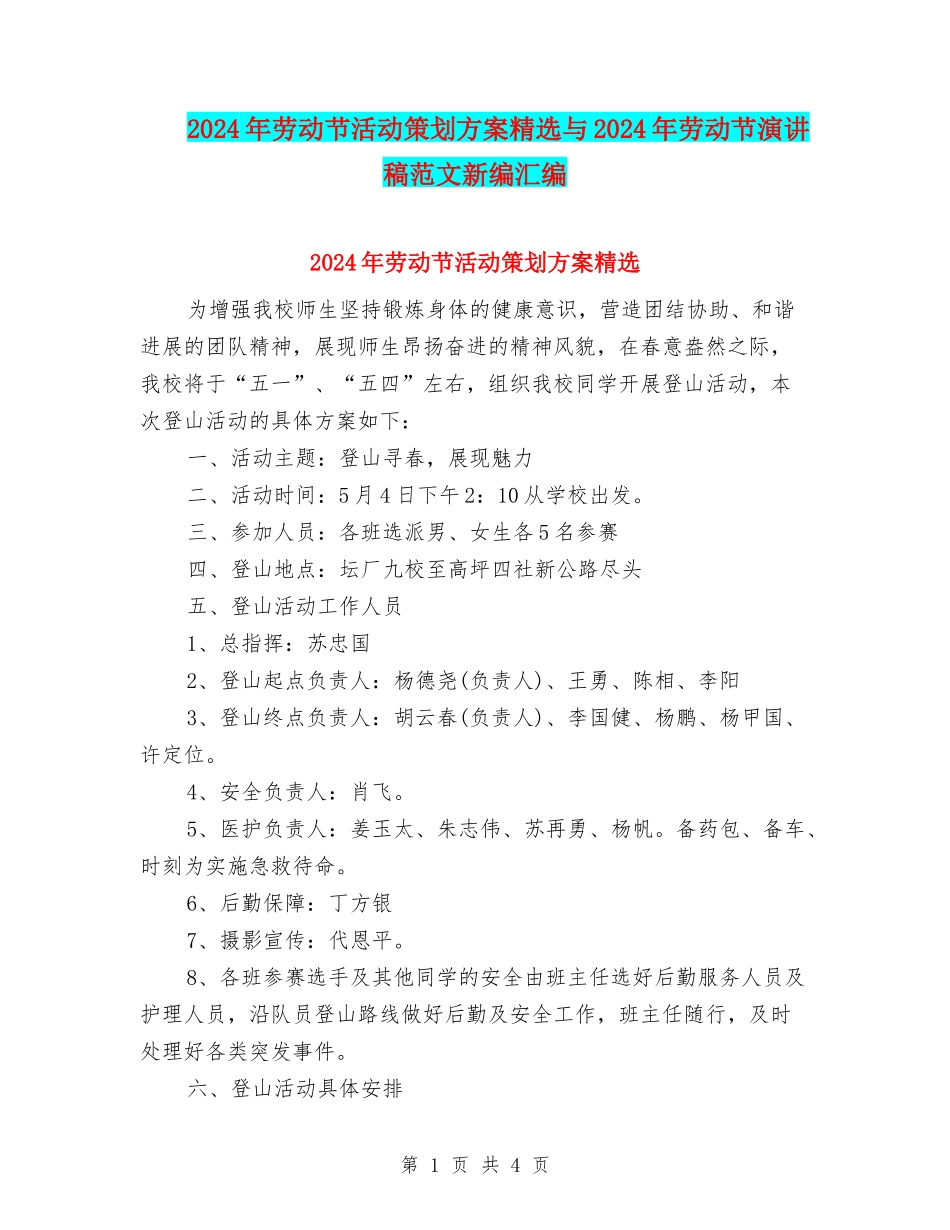 2024年劳动节活动策划方案精选与2024年劳动节演讲稿范文新编汇编

2024年劳动节活动策划方案精选

为增强我校师生坚持锻炼身体的健康意识，营造团结协助、和谐进展的团队精神，展现师生昂扬奋进的精神风貌，在春意盎然之际，我校将于“五一”、“五四”左右，组织我校同学开展登山活动，本次登山活动的具体方案如下：

一、活动主题：登山寻春，展现魅力

二、活动时间：5月4日下午2：10从学校出发。

三、参加人员：各班选派男、女生各5名参赛

四、登山地点：坛厂九校至高坪四社新公路尽头

五、登山活动工作人员

1、总指挥：苏忠国

2、登山起点负责人：杨德尧(负责人)、王勇、陈相、李阳

3、登山终点负责人：胡云春(负责人)、李国健、杨鹏、杨甲国、许定位。

4、安全负责人：肖飞。

5、医护负责人：姜玉太、朱志伟、苏再勇、杨帆。备药包、备车、时刻为实施急救待命。

6、后勤保障：丁方银

7、摄影宣传：代恩平。

8、各班参赛选手及其他同学的安全由班主任选好后勤服务人员及护理人员，沿队员登山路线做好后勤及安全工作，班主任随行，及时处理好各类突发事件。

六、登山活动具体安排

第 1 页 共 4 页